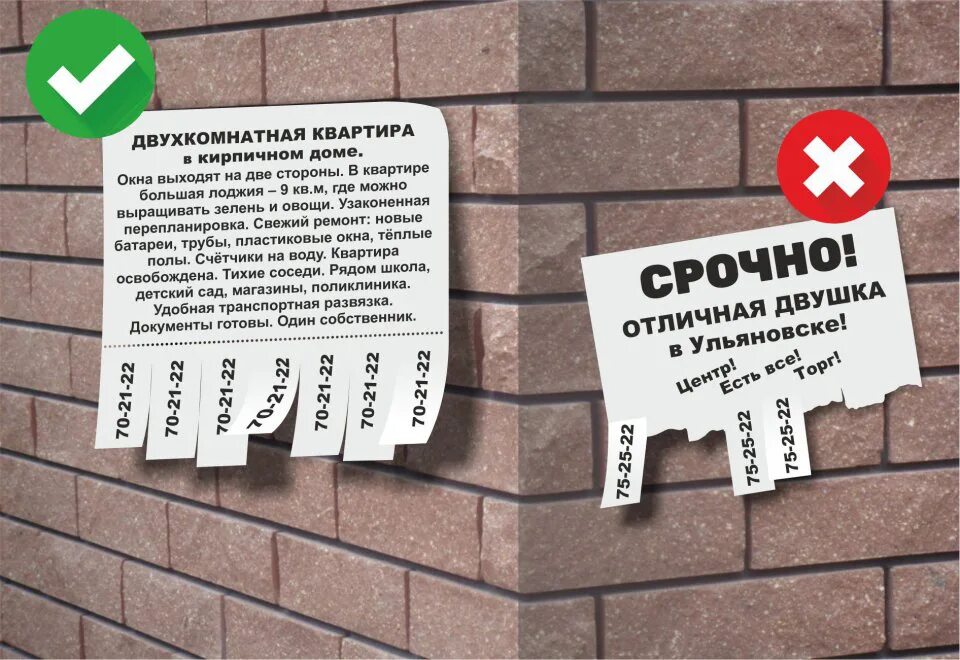 ДВУХКОМНАТНАЯ КВАРТИРА
в кирпичном доме.
Окна выходят на две стороны. В квартире большая лоджия – 9 кв.м, где можно выращивать зелень и овощи. Узаконенная перепланировка. Свежий ремонт: новые батареи, трубы, пластиковые окна, тёплые полы. Счётчики на воду. Квартира освобождена. Тихие соседи. Рядом школа, детский сад, магазины, поликлиника. Удобная транспортная развязка. Документы готовы. Один собственник.

70-21-22
70-21-22
70-21-22
70-21-22
70-21-22
70-21-22
70-21-22

СРОЧНО!
ОТЛИЧНАЯ ДВУШКА
в Ульяновске!
Центр! Есть все! Торг!

75-25-22
75-25-22
75-25-22